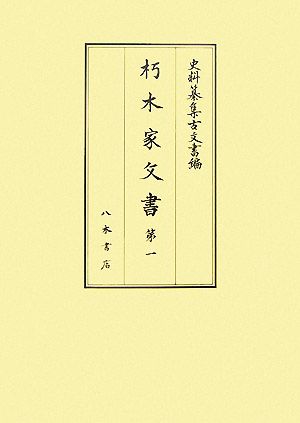 史料纂集古文書編

朽木家文書

第一

八木書店